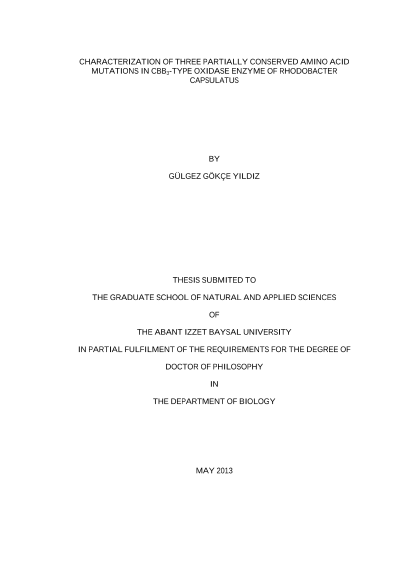 CHARACTERIZATION OF THREE PARTIALLY CONSERVED AMINO ACID MUTATIONS IN $CBB_3$-TYPE OXIDASE ENZYME OF RHODOBACTER CAPSULATUS

BY

GÜLGEZ GÖKÇE YILDIZ

THESIS SUBMITED TO

THE GRADUATE SCHOOL OF NATURAL AND APPLIED SCIENCES

OF

THE ABANT IZZET BAYSAL UNIVERSITY

IN PARTIAL FULFILMENT OF THE REQUIREMENTS FOR THE DEGREE OF

DOCTOR OF PHILOSOPHY

IN

THE DEPARTMENT OF BIOLOGY

MAY 2013